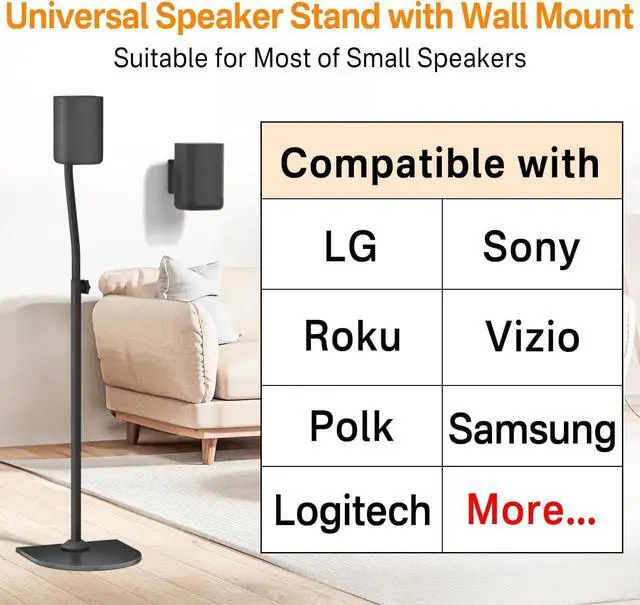 Universal Speaker Stand with Wall Mount

Suitable for Most of Small Speakers

| Compatible with | |
|---|---|
| LG | Sony |
| Roku | Vizio |
| Polk | Samsung |
| Logitech | More... |